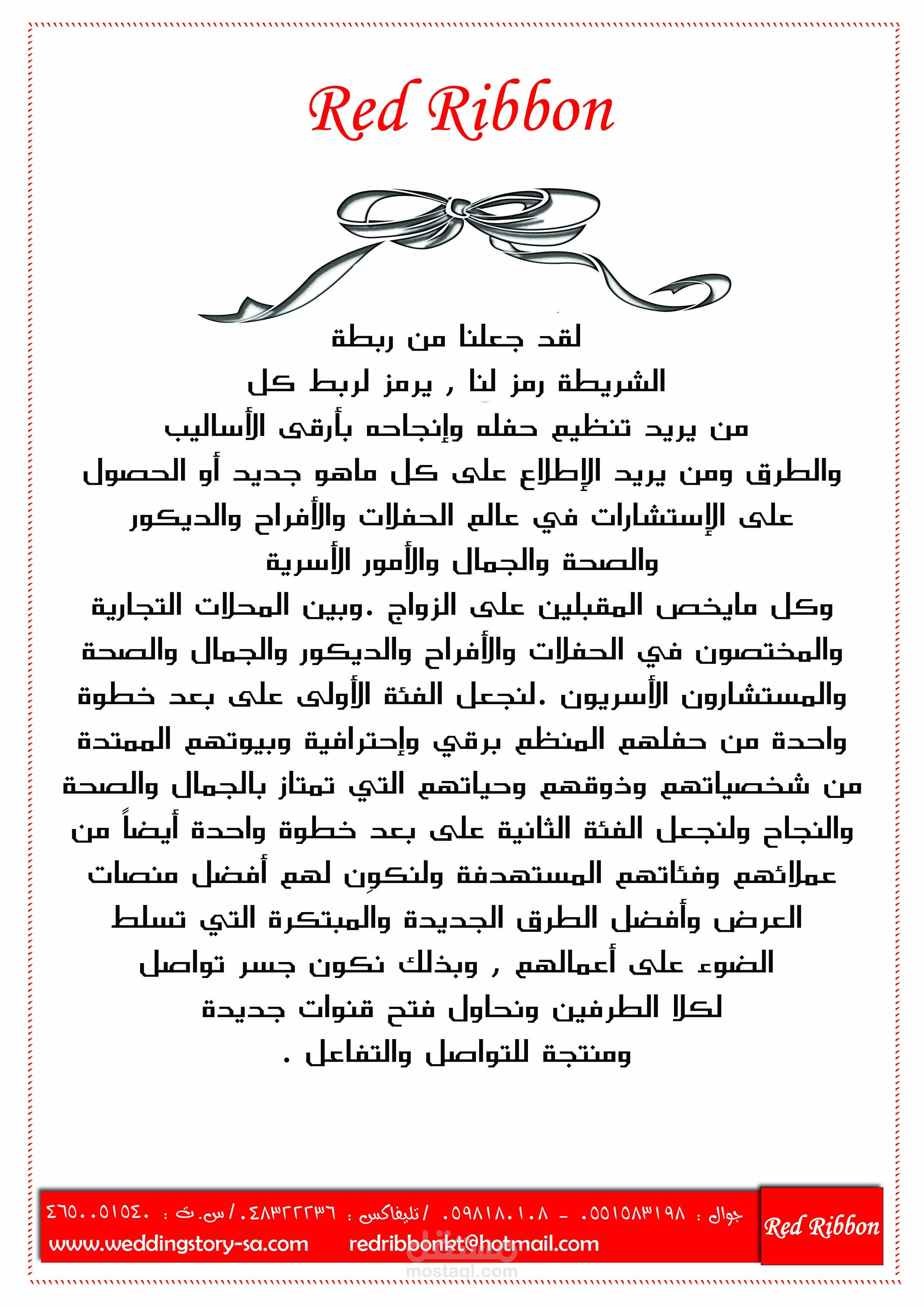 Red Ribbon

لقد جعلنا من ربطة
الشريطة رمز لنا , يرمز لربط كل
من يريد تنظيم حفله وإنجاحه بأرقى الأساليب
والطرق ومن يريد الإطلاع على كل ماهو جديد أو الحصول
على الإستشارات في عالم الحفلات والأفراح والديكور
والصحة والجمال والأمور الأسرية
وكل مايخص المقبلين على الزواج .وبين المحلات التجارية
والمختصون في الحفلات والأفراح والديكور والجمال والصحة
والمستشارون الأسريون .لنجعل الفئة الأولى على بعد خطوة
واحدة من حفلهم المنظم برقي وإحترافية وبيوتهم الممتدة
من شخصياتهم وذوقهم وحياتهم التي تمتاز بالجمال والصحة
والنجاح ولنجعل الفئة الثانية على بعد خطوة واحدة أيضاً من
عملائهم وفئاتهم المستهدفة ولنكون لهم أفضل منصات
العرض وأفضل الطرق الجديدة والمبتكرة التي تسلط
الضوء على أعمالهم , وبذلك نكون جسر تواصل
لكلا الطرفين ونحاول فتح قنوات جديدة
ومنتجة للتواصل والتفاعل .

جوال : ٠٥٥١٥٨٣١٩٨ - ٠٥٩٨١٨٠١٠٨ / تليفاكس : ٠٤٨٣٢٢٢٣٦ / س.ت : ٤٦٥٠٠٥١٥٤٠
www.weddingstory-sa.com redribbonkt@hotmail.com
Red Ribbon
مستقل
mostaql.com